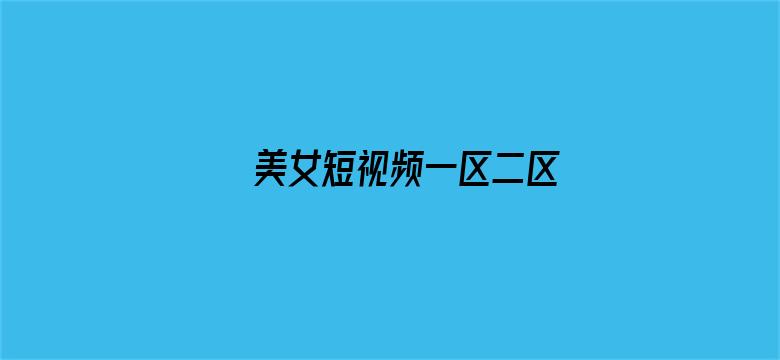 美女短视频一区二区